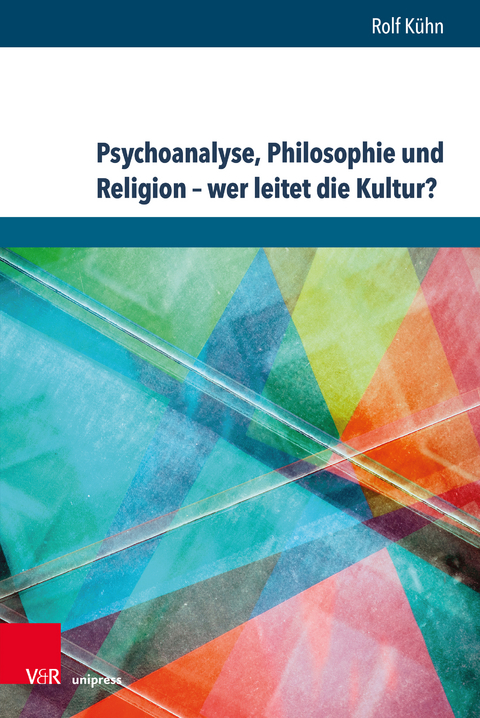 Rolf Kühn

Psychoanalyse, Philosophie und Religion – wer leitet die Kultur?

V&R unipress